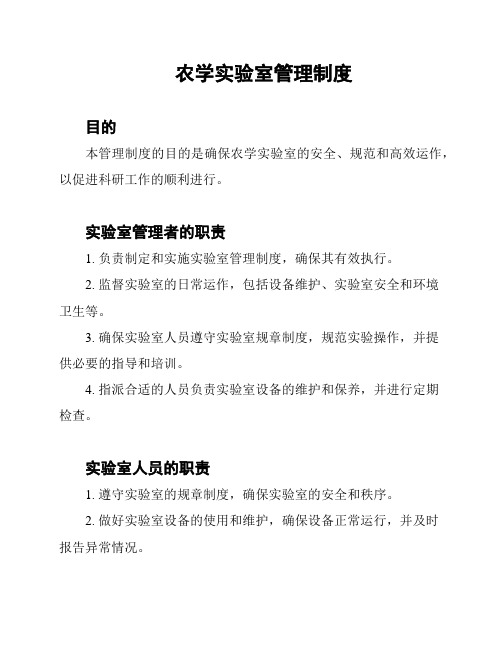 农学实验室管理制度

目的

本管理制度的目的是确保农学实验室的安全、规范和高效运作，以促进科研工作的顺利进行。

实验室管理者的职责

1. 负责制定和实施实验室管理制度，确保其有效执行。

2. 监督实验室的日常运作，包括设备维护、实验室安全和环境卫生等。

3. 确保实验室人员遵守实验室规章制度，规范实验操作，并提供必要的指导和培训。

4. 指派合适的人员负责实验室设备的维护和保养，并进行定期检查。

实验室人员的职责

1. 遵守实验室的规章制度，确保实验室的安全和秩序。

2. 做好实验室设备的使用和维护，确保设备正常运行，并及时报告异常情况。